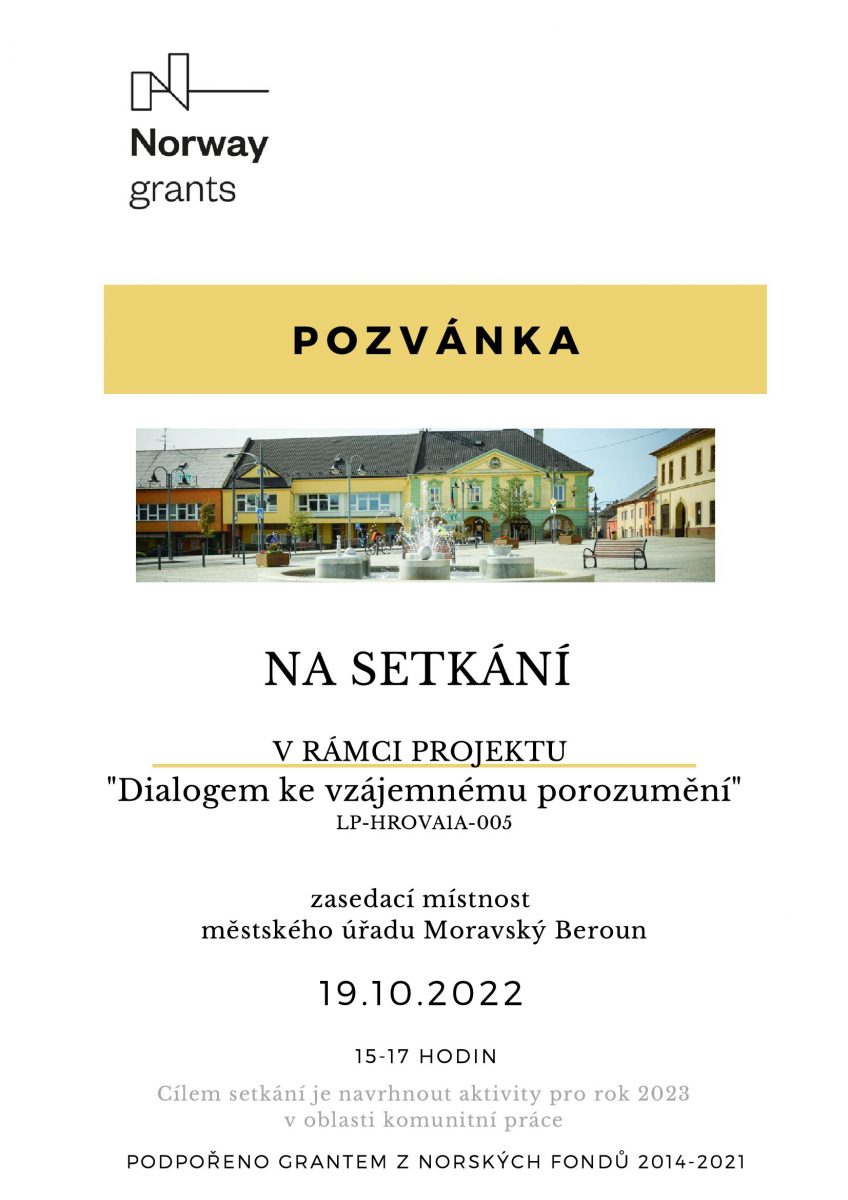 Norway grants

POZVÁNKA

NA SETKÁNÍ

V RÁMCI PROJEKTU
"Dialogem ke vzájemnému porozumění"
LP-HROVA1A-005

zasedací místnost
městského úřadu Moravský Beroun

19.10.2022

15-17 HODIN

Cílem setkání je navrhnout aktivity pro rok 2023
v oblasti komunitní práce

PODPOŘENO GRANTEM Z NORSKÝCH FONDŮ 2014-2021